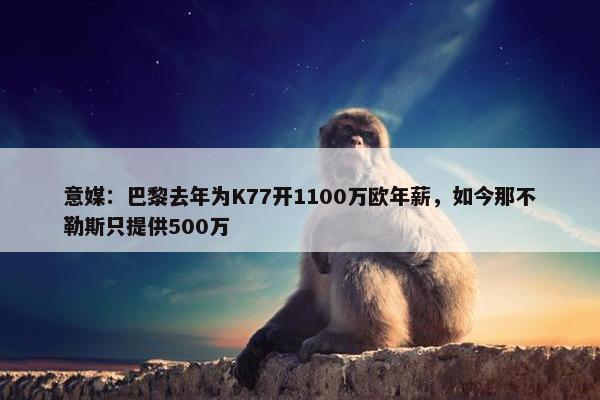 意媒：巴黎去年为K77开1100万欧年薪，如今那不勒斯只提供500万